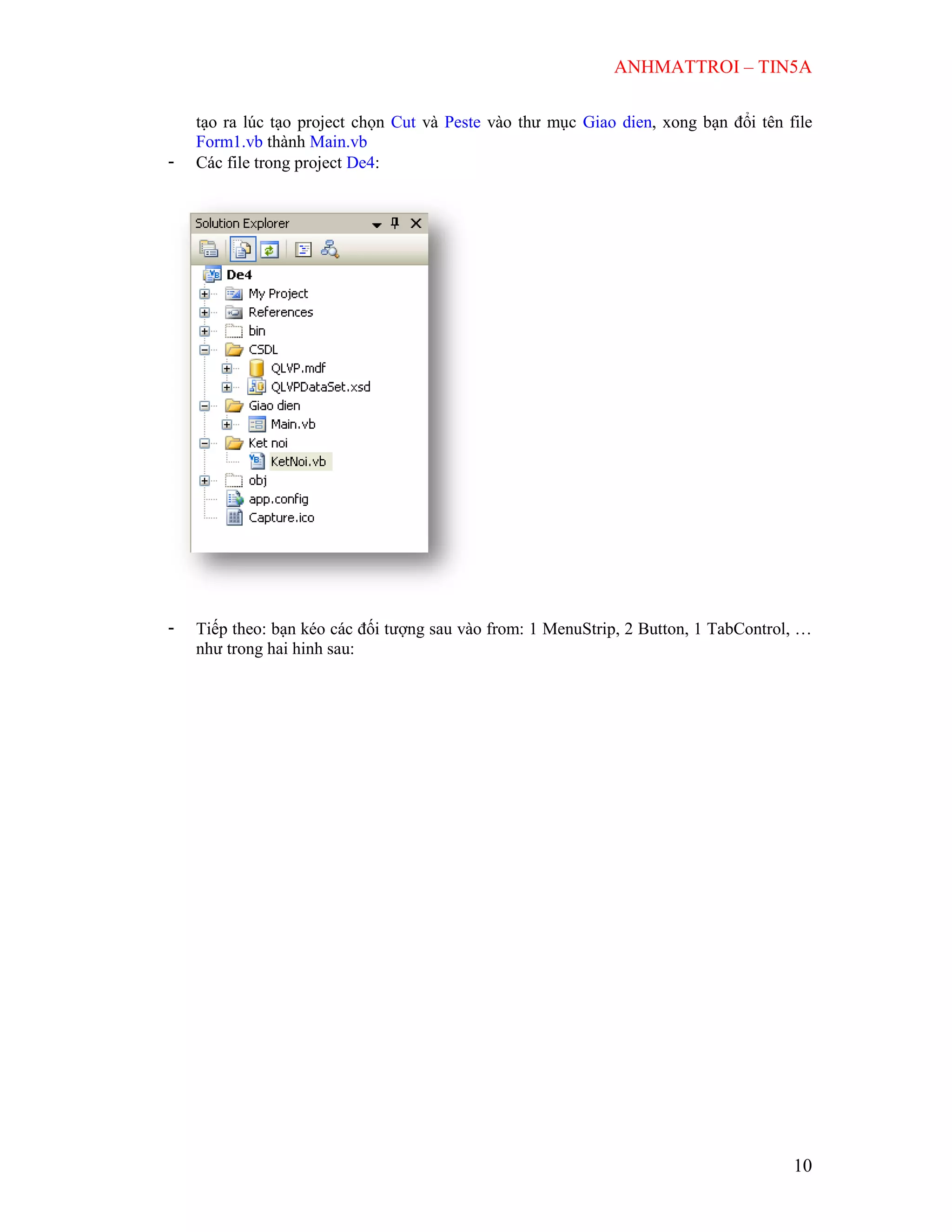 ANHMATTROI – TIN5A

tạo ra lúc tạo project chọn Cut và Peste vào thư mục Giao dien, xong bạn đổi tên file Form1.vb thành Main.vb

- Các file trong project De4:

Solution Explorer

De4
My Project
References
bin
CSDL
QLVP.mdf
QLVPDataSet.xsd
Giao dien
Main.vb
Ket noi
KetNoi.vb
obj
app.config
Capture.ico

- Tiếp theo: bạn kéo các đối tượng sau vào from: 1 MenuStrip, 2 Button, 1 TabControl, … như trong hai hinh sau:

10